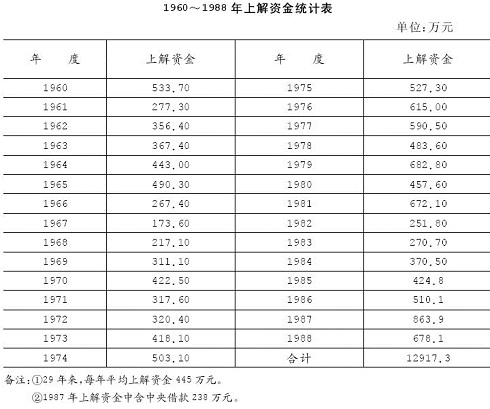 1960～1988 年上解资金统计表

单位:万元

| 年　度 | 上解资金 | 年　度 | 上解资金 |
|---|---|---|---|
| 1960 | 533.70 | 1975 | 527.30 |
| 1961 | 277.30 | 1976 | 615.00 |
| 1962 | 356.40 | 1977 | 590.50 |
| 1963 | 367.40 | 1978 | 483.60 |
| 1964 | 443.00 | 1979 | 682.80 |
| 1965 | 490.30 | 1980 | 457.60 |
| 1966 | 267.40 | 1981 | 672.10 |
| 1967 | 173.60 | 1982 | 251.80 |
| 1968 | 217.10 | 1983 | 270.70 |
| 1969 | 311.10 | 1984 | 370.50 |
| 1970 | 422.50 | 1985 | 424.8 |
| 1971 | 317.60 | 1986 | 510.1 |
| 1972 | 320.40 | 1987 | 863.9 |
| 1973 | 418.10 | 1988 | 678.1 |
| 1974 | 503.10 | 合计 | 12917.3 |

备注:①29 年来,每年平均上解资金 445 万元。

②1987 年上解资金中含中央借款 238 万元。